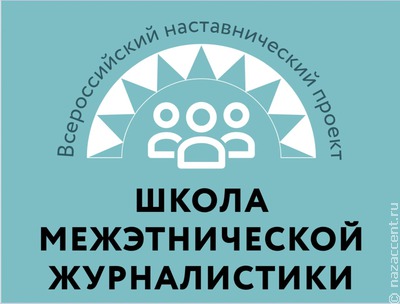 Всероссийский наставнический проект

ШКОЛА
МЕЖЭТНИЧЕСКОЙ
ЖУРНАЛИСТИКИ

© nazaccent.ru